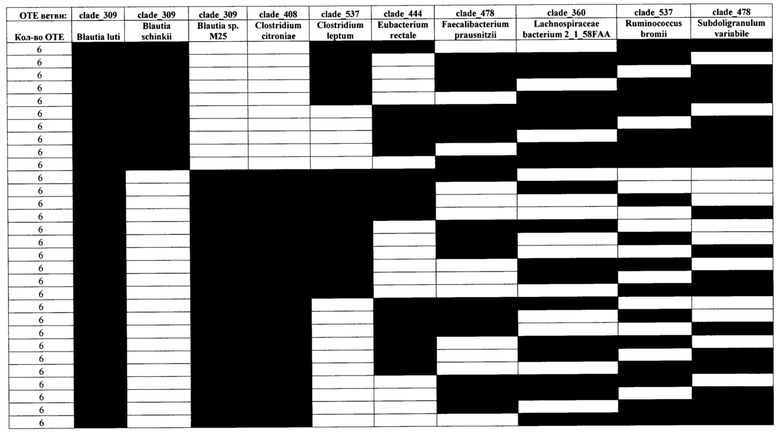 | ОТЕ ветви: | clade_309 | clade_309 | clade_309 | clade_408 | clade_537 | clade_444 | clade_478 | clade_360 | clade_537 | clade_478 |
|---|---|---|---|---|---|---|---|---|---|---|
| Кол-во ОТЕ | Blautia luti | Blautia schinkii | Blautia sp. M25 | Clostridium citroniae | Clostridium leptum | Eubacterium rectale | Faecalibacterium prausnitzii | Lachnospiraceae bacterium 2_1_58FAA | Ruminococcus bromii | Subdoligranulum variabile |
| 6 | | | | | | | | | | |
| 6 | | | | | | | | | | |
| 6 | | | | | | | | | | |
| 6 | | | | | | | | | | |
| 6 | | | | | | | | | | |
| 6 | | | | | | | | | | |
| 6 | | | | | | | | | | |
| 6 | | | | | | | | | | |
| 6 | | | | | | | | | | |
| 6 | | | | | | | | | | |
| 6 | | | | | | | | | | |
| 6 | | | | | | | | | | |
| 6 | | | | | | | | | | |
| 6 | | | | | | | | | | |
| 6 | | | | | | | | | | |
| 6 | | | | | | | | | | |
| 6 | | | | | | | | | | |
| 6 | | | | | | | | | | |
| 6 | | | | | | | | | | |
| 6 | | | | | | | | | | |
| 6 | | | | | | | | | | |
| 6 | | | | | | | | | | |
| 6 | | | | | | | | | | |
| 6 | | | | | | | | | | |
| 6 | | | | | | | | | | |
| 6 | | | | | | | | | | |
| 6 | | | | | | | | | | |
| 6 | | | | | | | | | | |
| 6 | | | | | | | | | | |
| 6 | | | | | | | | | | |